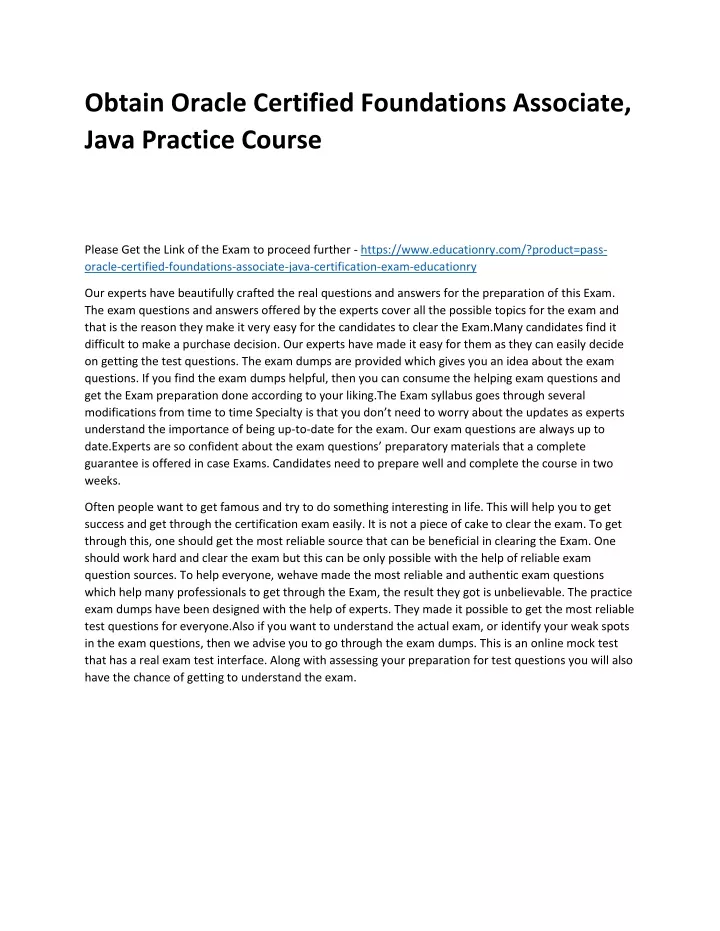 Obtain Oracle Certified Foundations Associate, Java Practice Course

Please Get the Link of the Exam to proceed further - https://www.educationry.com/?product=pass-oracle-certified-foundations-associate-java-certification-exam-educationry

Our experts have beautifully crafted the real questions and answers for the preparation of this Exam. The exam questions and answers offered by the experts cover all the possible topics for the exam and that is the reason they make it very easy for the candidates to clear the Exam.Many candidates find it difficult to make a purchase decision. Our experts have made it easy for them as they can easily decide on getting the test questions. The exam dumps are provided which gives you an idea about the exam questions. If you find the exam dumps helpful, then you can consume the helping exam questions and get the Exam preparation done according to your liking.The Exam syllabus goes through several modifications from time to time Specialty is that you don't need to worry about the updates as experts understand the importance of being up-to-date for the exam. Our exam questions are always up to date.Experts are so confident about the exam questions' preparatory materials that a complete guarantee is offered in case Exams. Candidates need to prepare well and complete the course in two weeks.

Often people want to get famous and try to do something interesting in life. This will help you to get success and get through the certification exam easily. It is not a piece of cake to clear the exam. To get through this, one should get the most reliable source that can be beneficial in clearing the Exam. One should work hard and clear the exam but this can be only possible with the help of reliable exam question sources. To help everyone, wehave made the most reliable and authentic exam questions which help many professionals to get through the Exam, the result they got is unbelievable. The practice exam dumps have been designed with the help of experts. They made it possible to get the most reliable test questions for everyone.Also if you want to understand the actual exam, or identify your weak spots in the exam questions, then we advise you to go through the exam dumps. This is an online mock test that has a real exam test interface. Along with assessing your preparation for test questions you will also have the chance of getting to understand the exam.